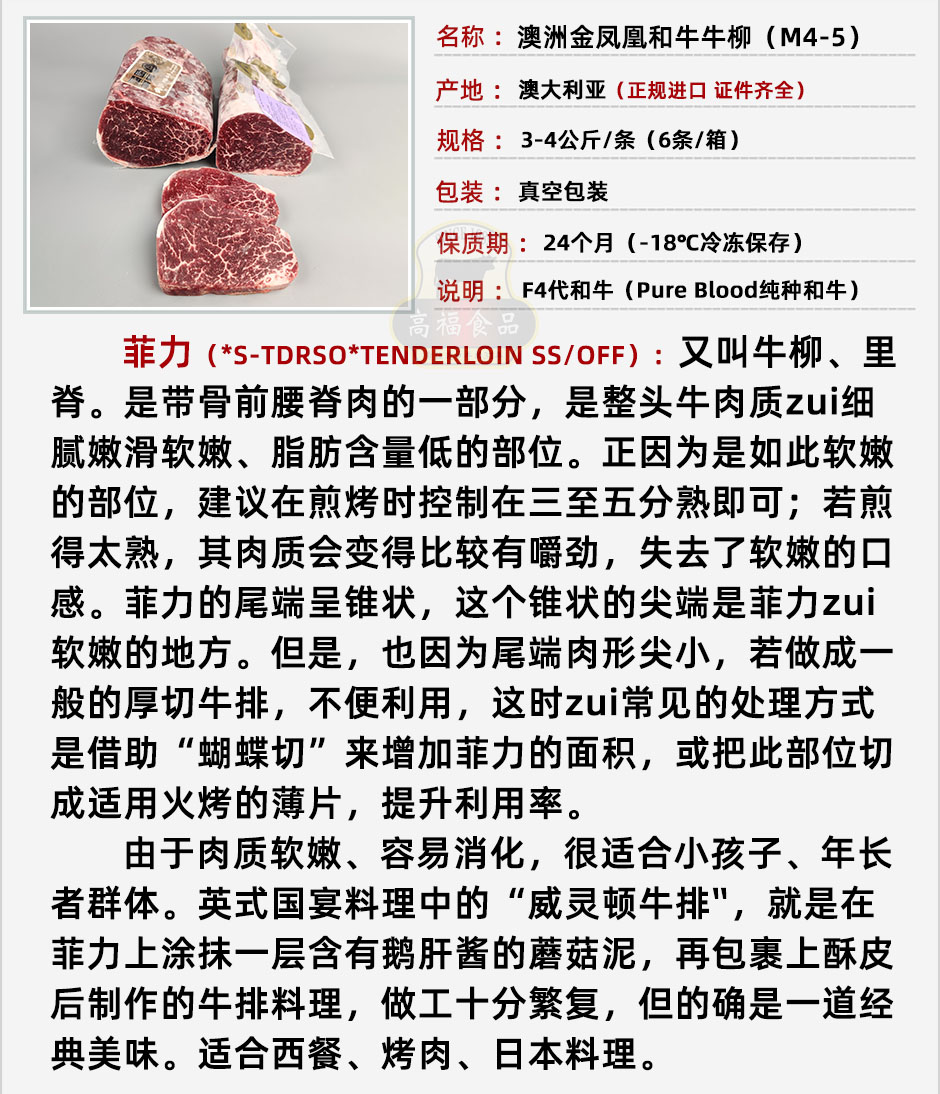 名称： 澳洲金凤凰和牛牛柳（M4-5）

产地： 澳大利亚（正规进口 证件齐全）

规格： 3-4公斤/条（6条/箱）

包装： 真空包装

保质期： 24个月（-18℃冷冻保存）

说明： F4代和牛（Pure Blood纯种和牛）

高福食品

菲力（*S-TDRSO*TENDERLOIN SS/OFF）：又叫牛柳、里脊。是带骨前腰脊肉的一部分，是整头牛肉质zui细腻嫩滑软嫩、脂肪含量低的部位。正因为是如此软嫩的部位，建议在煎烤时控制在三至五分熟即可；若煎得太熟，其肉质会变得比较有嚼劲，失去了软嫩的口感。菲力的尾端呈锥状，这个锥状的尖端是菲力zui软嫩的地方。但是，也因为尾端肉形尖小，若做成一般的厚切牛排，不便利用，这时zui常见的处理方式是借助“蝴蝶切”来增加菲力的面积，或把此部位切成适用火烤的薄片，提升利用率。

由于肉质软嫩、容易消化，很适合小孩子、年长者群体。英式国宴料理中的“威灵顿牛排"，就是在菲力上涂抹一层含有鹅肝酱的蘑菇泥，再包裹上酥皮后制作的牛排料理，做工十分繁复，但的确是一道经典美味。适合西餐、烤肉、日本料理。